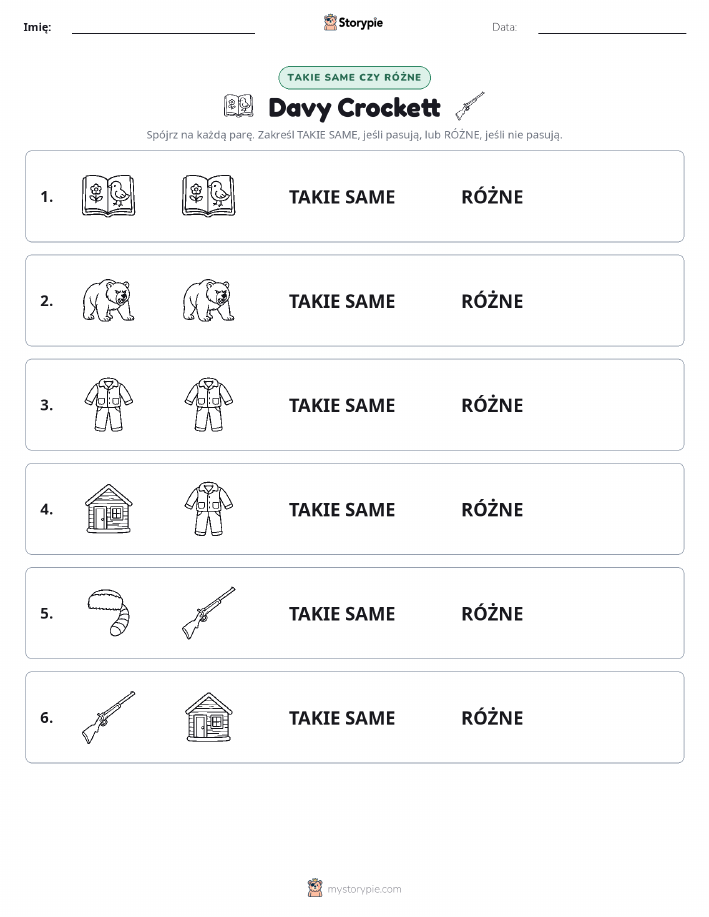 Imię: Storypie Data:

TAKIE SAME CZY RÓŻNE

Davy Crockett

Spójrz na każdą parę. Zakreśl TAKIE SAME, jeśli pasują, lub RÓŻNE, jeśli nie pasują.

1. TAKIE SAME RÓŻNE

2. TAKIE SAME RÓŻNE

3. TAKIE SAME RÓŻNE

4. TAKIE SAME RÓŻNE

5. TAKIE SAME RÓŻNE

6. TAKIE SAME RÓŻNE

mystorypie.com